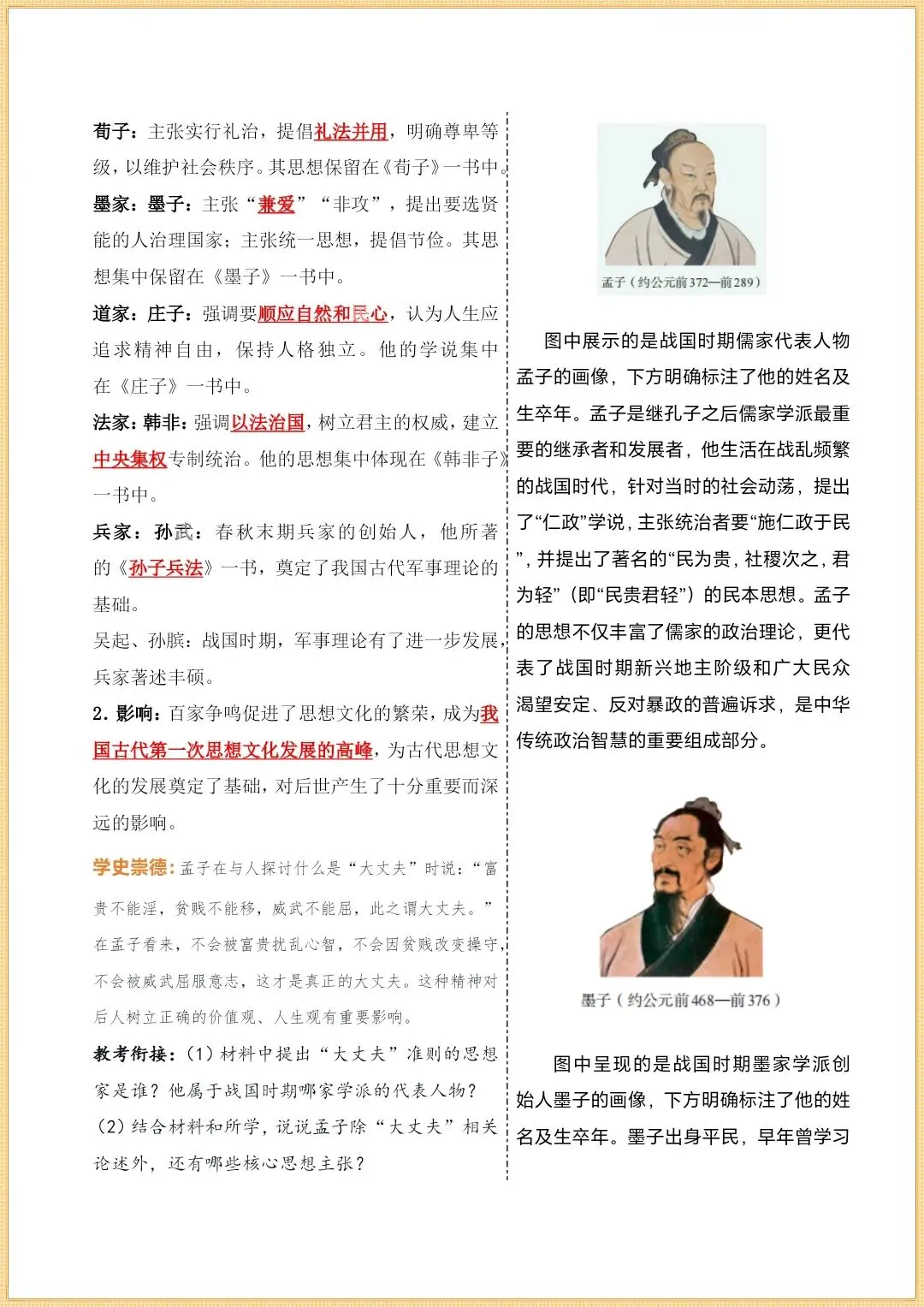 荀子：主张实行礼治，提倡礼法并用，明确尊卑等级，以维护社会秩序。其思想保留在《荀子》一书中。

墨家：墨子：主张“兼爱”“非攻”，提出要选贤能的人治理国家；主张统一思想，提倡节俭。其思想集中保留在《墨子》一书中。

道家：庄子：强调要顺应自然和民心，认为人生应追求精神自由，保持人格独立。他的学说集中在《庄子》一书中。

法家：韩非：强调以法治国，树立君主的权威，建立中央集权专制统治。他的思想集中体现在《韩非子》一书中。

兵家：孙武：春秋末期兵家的创始人，他所著的《孙子兵法》一书，奠定了我国古代军事理论的基础。

吴起、孙膑：战国时期，军事理论有了进一步发展，兵家著述丰硕。

2.影响：百家争鸣促进了思想文化的繁荣，成为我国古代第一次思想文化发展的高峰，为古代思想文化的发展奠定了基础，对后世产生了十分重要而深远的影响。

学史崇德：孟子在与人探讨什么是“大丈夫”时说：“富贵不能淫，贫贱不能移，威武不能屈，此之谓大丈夫。”在孟子看来，不会被富贵扰乱心智，不会因贫贱改变操守，不会被威武屈服意志，这才是真正的大丈夫。这种精神对后人树立正确的价值观、人生观有重要影响。

教考衔接：(1)材料中提出“大丈夫”准则的思想家是谁？他属于战国时期哪家学派的代表人物？
(2)结合材料和所学，说说孟子除“大丈夫”相关论述外，还有哪些核心思想主张？

孟子（约公元前372—前289）

图中展示的是战国时期儒家代表人物孟子的画像，下方明确标注了他的姓名及生卒年。孟子是继孔子之后儒家学派最重要的继承者和发展者，他生活在战乱频繁的战国时代，针对当时的社会动荡，提出了“仁政”学说，主张统治者要“施仁政于民”，并提出了著名的“民为贵，社稷次之，君为轻”（即“民贵君轻”）的民本思想。孟子的思想不仅丰富了儒家的政治理论，更代表了战国时期新兴地主阶级和广大民众渴望安定、反对暴政的普遍诉求，是中华传统政治智慧的重要组成部分。

墨子（约公元前468—前376）

图中呈现的是战国时期墨家学派创始人墨子的画像，下方明确标注了他的姓名及生卒年。墨子出身平民，早年曾学习